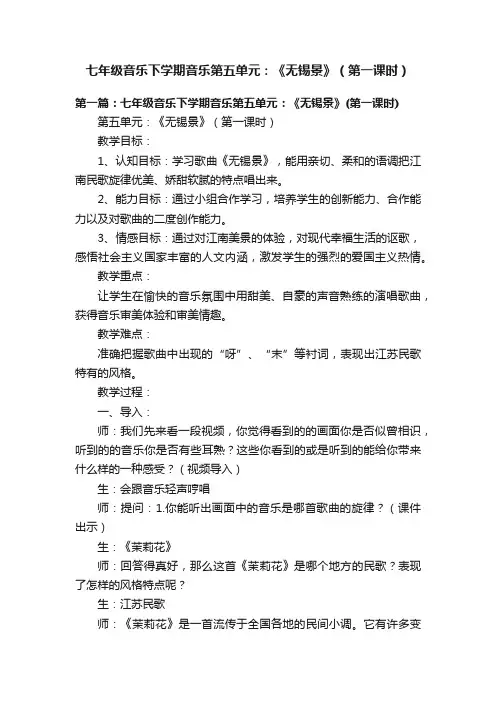 七年级音乐下学期音乐第五单元：《无锡景》（第一课时）

第一篇：七年级音乐下学期音乐第五单元：《无锡景》(第一课时)

第五单元：《无锡景》（第一课时）

教学目标：

1、认知目标：学习歌曲《无锡景》，能用亲切、柔和的语调把江南民歌旋律优美、娇甜软腻的特点唱出来。

2、能力目标：通过小组合作学习，培养学生的创新能力、合作能力以及对歌曲的二度创作能力。

3、情感目标：通过对江南美景的体验，对现代幸福生活的讴歌，感悟社会主义国家丰富的人文内涵，激发学生的强烈的爱国主义热情。

教学重点：

让学生在愉快的音乐氛围中用甜美、自豪的声音熟练的演唱歌曲，获得音乐审美体验和审美情趣。

教学难点：

准确把握歌曲中出现的“呀”、“末”等衬词，表现出江苏民歌特有的风格。

教学过程：

一、导入：

师：我们先来看一段视频，你觉得看到的的画面你是否似曾相识，听到的的音乐你是否有些耳熟？这些你看到的或是听到的能给你带来什么样的一种感受？（视频导入）

生：会跟音乐轻声哼唱

师：提问：1.你能听出画面中的音乐是哪首歌曲的旋律？（课件出示）

生：《茉莉花》

师：回答得真好，那么这首《茉莉花》是哪个地方的民歌？表现了怎样的风格特点呢？

生：江苏民歌

师：《茉莉花》是一首流传于全国各地的民间小调。它有许多变